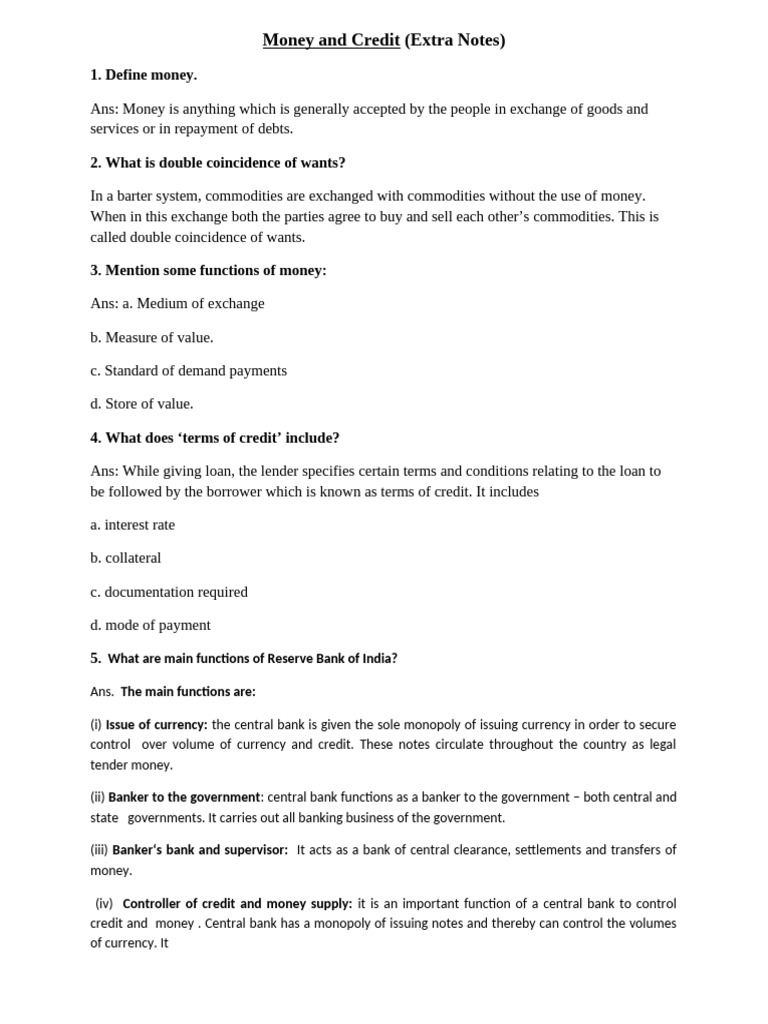 Money and Credit (Extra Notes)

1. Define money.

Ans: Money is anything which is generally accepted by the people in exchange of goods and services or in repayment of debts.

2. What is double coincidence of wants?

In a barter system, commodities are exchanged with commodities without the use of money. When in this exchange both the parties agree to buy and sell each other's commodities. This is called double coincidence of wants.

3. Mention some functions of money:

Ans: a. Medium of exchange

b. Measure of value.

c. Standard of demand payments

d. Store of value.

4. What does 'terms of credit' include?

Ans: While giving loan, the lender specifies certain terms and conditions relating to the loan to be followed by the borrower which is known as terms of credit. It includes

a. interest rate

b. collateral

c. documentation required

d. mode of payment

5. What are main functions of Reserve Bank of India?

Ans. The main functions are:

(i) Issue of currency: the central bank is given the sole monopoly of issuing currency in order to secure control over volume of currency and credit. These notes circulate throughout the country as legal tender money.

(ii) Banker to the government: central bank functions as a banker to the government – both central and state governments. It carries out all banking business of the government.

(iii) Banker's bank and supervisor: It acts as a bank of central clearance, settlements and transfers of money.

(iv) Controller of credit and money supply: it is an important function of a central bank to control credit and money . Central bank has a monopoly of issuing notes and thereby can control the volumes of currency. It